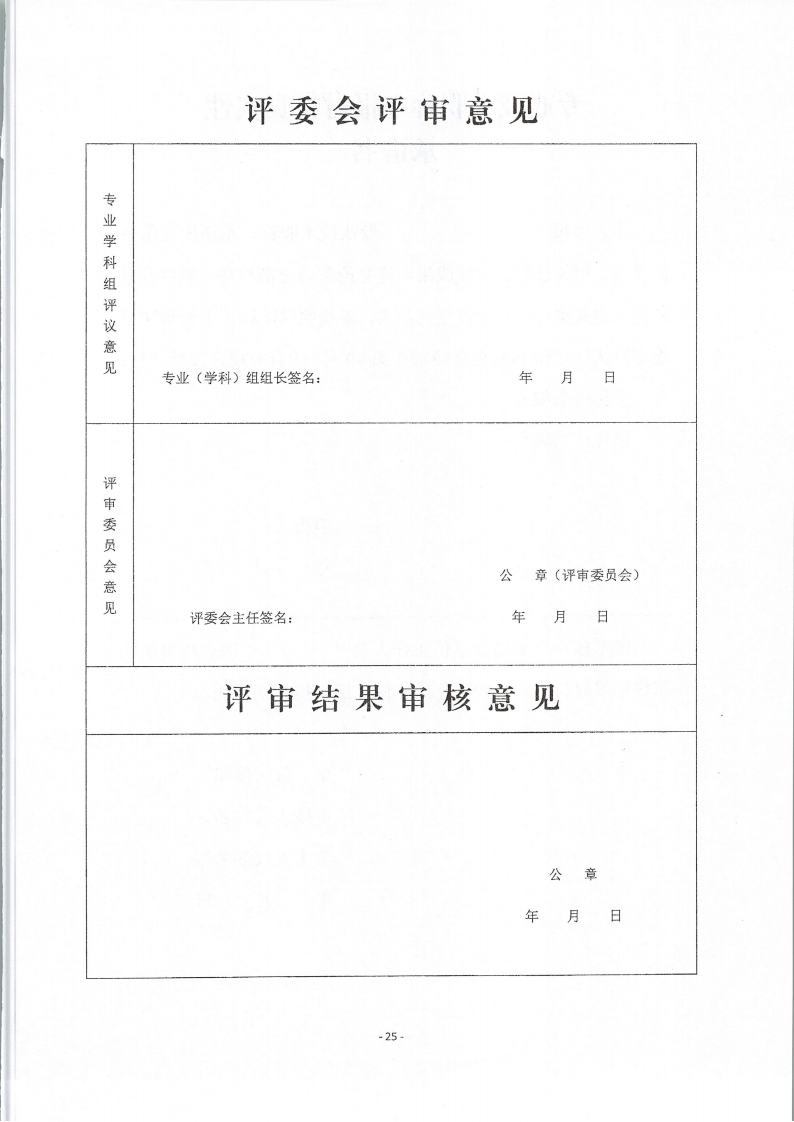 评委会评审意见

专业学科组评议意见

专业（学科）组组长签名： 年 月 日

评审委员会意见

公 章（评审委员会）

评委会主任签名： 年 月 日

评审结果审核意见

公 章

年 月 日

- 25 -